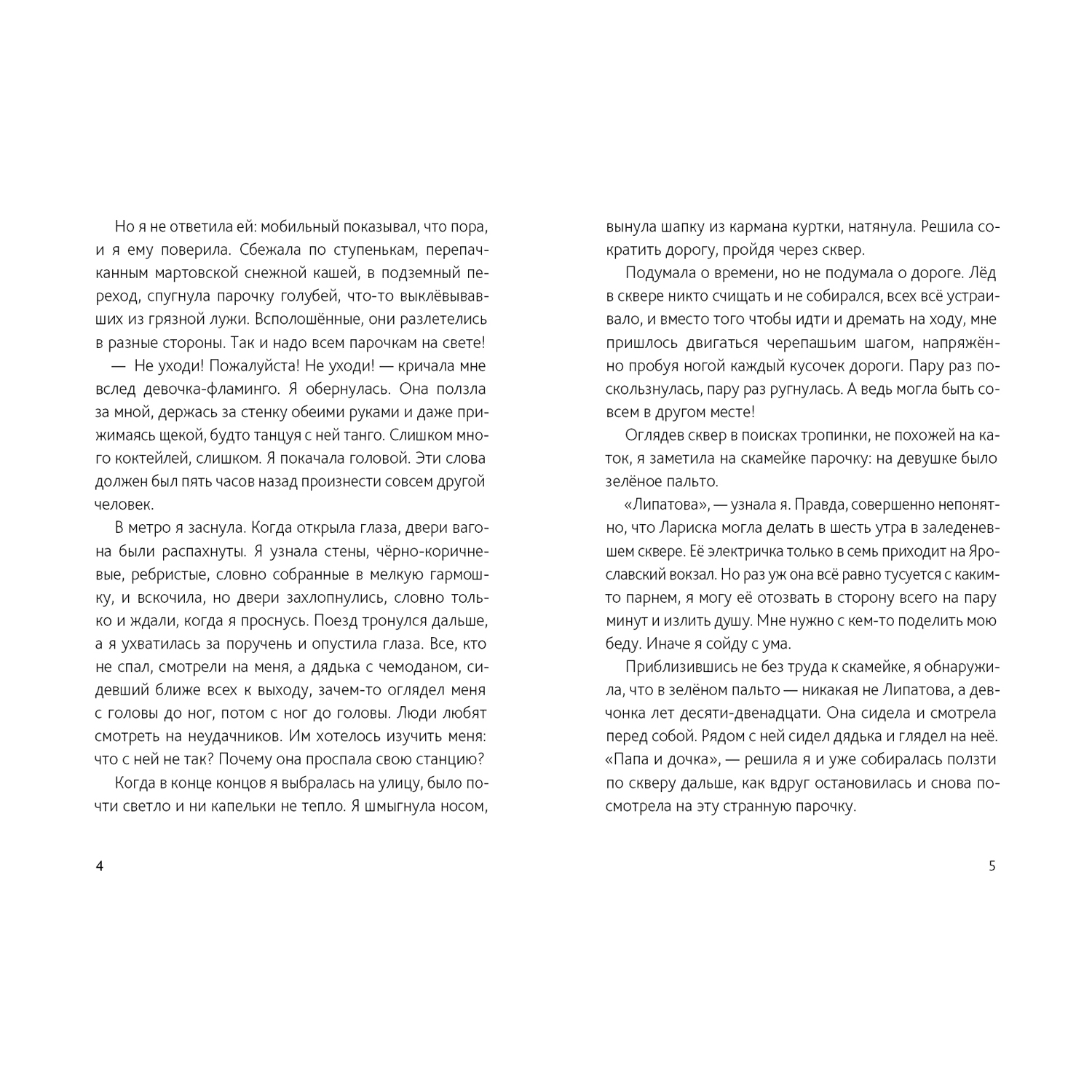 Но я не ответила ей: мобильный показывал, что пора, и я ему поверила. Сбежала по ступенькам, перепачканным мартовской снежной кашей, в подземный переход, спугнула парочку голубей, что-то выклёвывавших из грязной лужи. Всполошённые, они разлетелись в разные стороны. Так и надо всем парочкам на свете!

— Не уходи! Пожалуйста! Не уходи! — кричала мне вслед девочка-фламинго. Я обернулась. Она ползла за мной, держась за стенку обеими руками и даже прижимаясь щекой, будто танцуя с ней танго. Слишком много коктейлей, слишком. Я покачала головой. Эти слова должен был пять часов назад произнести совсем другой человек.

В метро я заснула. Когда открыла глаза, двери вагона были распахнуты. Я узнала стены, чёрно-коричневые, ребристые, словно собранные в мелкую гармошку, и вскочила, но двери захлопнулись, словно только и ждали, когда я проснусь. Поезд тронулся дальше, а я ухватилась за поручень и опустила глаза. Все, кто не спал, смотрели на меня, а дядька с чемоданом, сидевший ближе всех к выходу, зачем-то оглядел меня с головы до ног, потом с ног до головы. Люди любят смотреть на неудачников. Им хотелось изучить меня: что с ней не так? Почему она проспала свою станцию?

Когда в конце концов я выбралась на улицу, было почти светло и ни капельки не тепло. Я шмыгнула носом,

4

вынула шапку из кармана куртки, натянула. Решила сократить дорогу, пройдя через сквер.

Подумала о времени, но не подумала о дороге. Лёд в сквере никто счищать и не собирался, всех всё устраивало, и вместо того чтобы идти и дремать на ходу, мне пришлось двигаться черепашьим шагом, напряжённо пробуя ногой каждый кусочек дороги. Пару раз поскользнулась, пару раз ругнулась. А ведь могла быть совсем в другом месте!

Оглядев сквер в поисках тропинки, не похожей на каток, я заметила на скамейке парочку: на девушке было зелёное пальто.

«Липатова», — узнала я. Правда, совершенно непонятно, что Лариска могла делать в шесть утра в заледеневшем сквере. Её электричка только в семь приходит на Ярославский вокзал. Но раз уж она всё равно тусуется с каким-то парнем, я могу её отозвать в сторону всего на пару минут и излить душу. Мне нужно с кем-то поделить мою беду. Иначе я сойду с ума.

Приблизившись не без труда к скамейке, я обнаружила, что в зелёном пальто — никакая не Липатова, а девчонка лет десяти-двенадцати. Она сидела и смотрела перед собой. Рядом с ней сидел дядька и глядел на неё. «Папа и дочка», — решила я и уже собиралась ползти по скверу дальше, как вдруг остановилась и снова посмотрела на эту странную парочку.

5